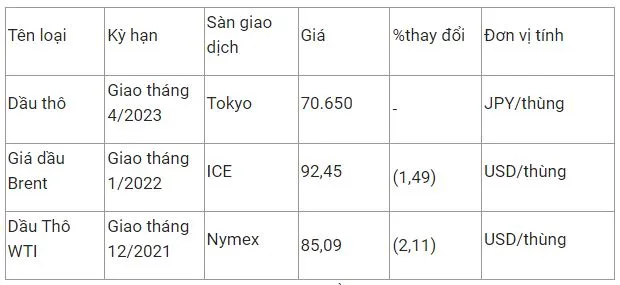 | Tên loại | Kỳ hạn | Sàn giao dịch | Giá | %thay đổi | Đơn vị tính |
|---|---|---|---|---|---|
| Dầu thô | Giao tháng 4/2023 | Tokyo | 70.650 | - | JPY/thùng |
| Giá dầu Brent | Giao tháng 1/2022 | ICE | 92,45 | (1,49) | USD/thùng |
| Dầu Thô WTI | Giao tháng 12/2021 | Nymex | 85,09 | (2,11) | USD/thùng |